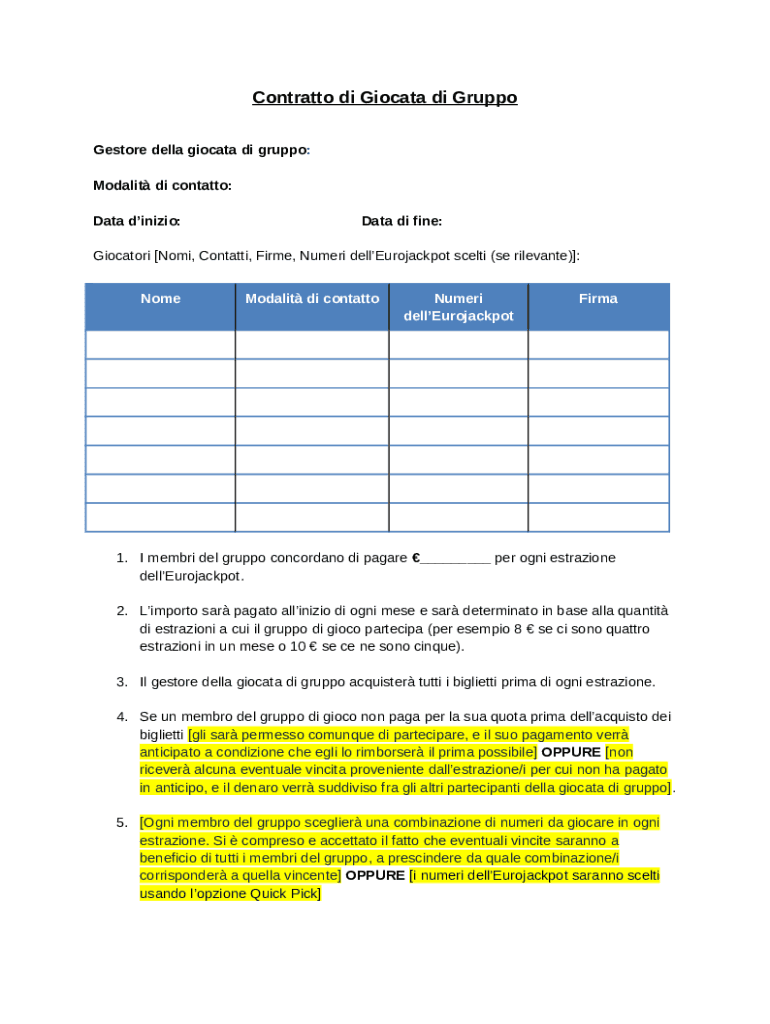 Contratto di Giocata di Gruppo

Gestore della giocata di gruppo:

Modalità di contatto:

Data d'inizio: Data di fine:

Giocatori [Nomi, Contatti, Firme, Numeri dell'Eurojackpot scelti (se rilevante)]:

| Nome | Modalità di contatto | Numeri dell'Eurojackpot | Firma |
|---|---|---|---|
| | | | |
| | | | |
| | | | |
| | | | |
| | | | |
| | | | |
| | | | |

1. I membri del gruppo concordano di pagare €_________ per ogni estrazione dell'Eurojackpot.

2. L'importo sarà pagato all'inizio di ogni mese e sarà determinato in base alla quantità di estrazioni a cui il gruppo di gioco partecipa (per esempio 8 € se ci sono quattro estrazioni in un mese o 10 € se ce ne sono cinque).

3. Il gestore della giocata di gruppo acquisterà tutti i biglietti prima di ogni estrazione.

4. Se un membro del gruppo di gioco non paga per la sua quota prima dell'acquisto dei biglietti [gli sarà permesso comunque di partecipare, e il suo pagamento verrà anticipato a condizione che egli lo rimborserà il prima possibile] OPPURE [non riceverà alcuna eventuale vincita proveniente dall'estrazione/i per cui non ha pagato in anticipo, e il denaro verrà suddiviso fra gli altri partecipanti della giocata di gruppo].

5. [Ogni membro del gruppo sceglierà una combinazione di numeri da giocare in ogni estrazione. Si è compreso e accettato il fatto che eventuali vincite saranno a beneficio di tutti i membri del gruppo, a prescindere da quale combinazione/i corrisponderà a quella vincente] OPPURE [i numeri dell'Eurojackpot saranno scelti usando l'opzione Quick Pick]